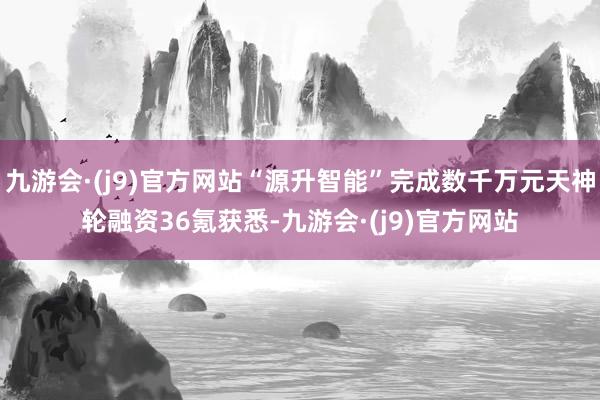 九游会·(j9)官方网站“源升智能”完成数千万元天神轮融资36氪获悉-九游会·(j9)官方网站